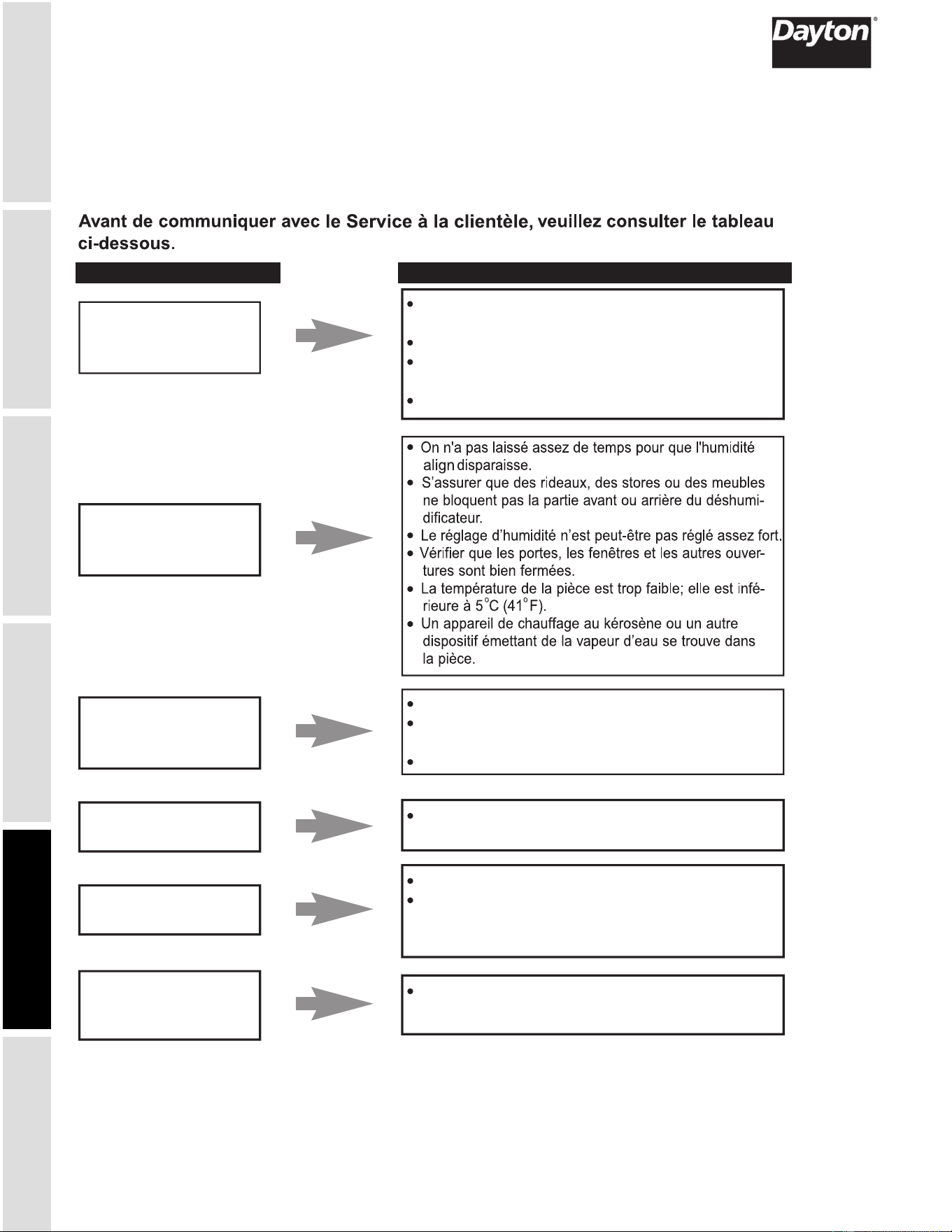 Dayton®

Avant de communiquer avec le Service à la clientèle, veuillez consulter le tableau ci-dessous.

• On n'a pas laissé assez de temps pour que l'humidité align disparaisse.
• S'assurer que des rideaux, des stores ou des meubles ne bloquent pas la partie avant ou arrière du déshumidificateur.
• Le réglage d'humidité n'est peut-être pas réglé assez fort.
• Vérifier que les portes, les fenêtres et les autres ouvertures sont bien fermées.
• La température de la pièce est trop faible; elle est inférieure à 5°C (41°F).
• Un appareil de chauffage au kérosène ou un autre dispositif émettant de la vapeur d'eau se trouve dans la pièce.